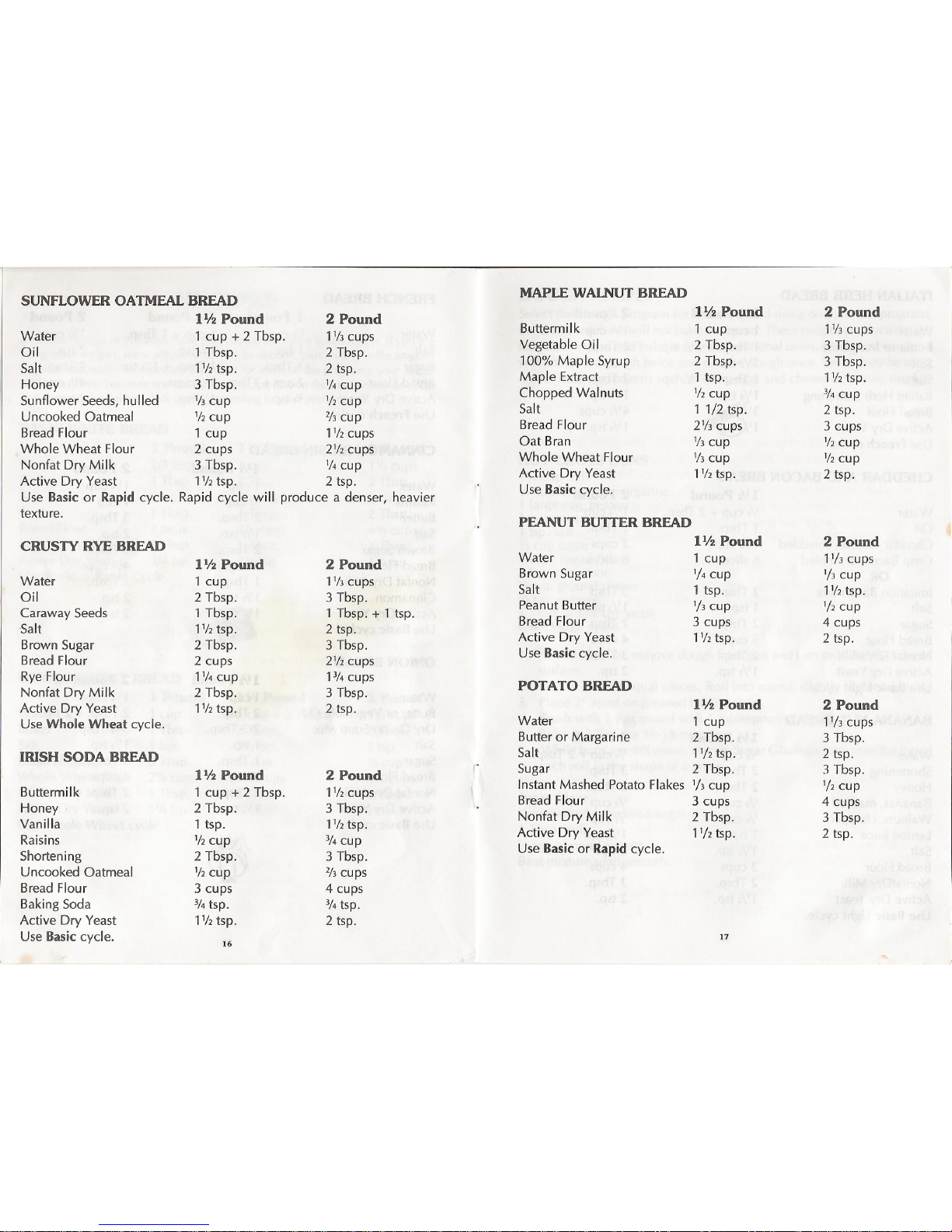 SUNFLOWER OATMEAL BREAD

| | 1½ Pound | 2 Pound |
|---|---|---|
| Water | 1 cup + 2 Tbsp. | 1⅓ cups |
| Oil | 1 Tbsp. | 2 Tbsp. |
| Salt | 1½ tsp. | 2 tsp. |
| Honey | 3 Tbsp. | ¼ cup |
| Sunflower Seeds, hulled | ⅓ cup | ½ cup |
| Uncooked Oatmeal | ½ cup | ⅔ cup |
| Bread Flour | 1 cup | 1½ cups |
| Whole Wheat Flour | 2 cups | 2½ cups |
| Nonfat Dry Milk | 3 Tbsp. | ¼ cup |
| Active Dry Yeast | 1½ tsp. | 2 tsp. |

Use Basic or Rapid cycle. Rapid cycle will produce a denser, heavier texture.

CRUSTY RYE BREAD

| | 1½ Pound | 2 Pound |
|---|---|---|
| Water | 1 cup | 1⅓ cups |
| Oil | 2 Tbsp. | 3 Tbsp. |
| Caraway Seeds | 1 Tbsp. | 1 Tbsp. + 1 tsp. |
| Salt | 1½ tsp. | 2 tsp. |
| Brown Sugar | 2 Tbsp. | 3 Tbsp. |
| Bread Flour | 2 cups | 2½ cups |
| Rye Flour | 1¼ cup | 1¾ cups |
| Nonfat Dry Milk | 2 Tbsp. | 3 Tbsp. |
| Active Dry Yeast | 1½ tsp. | 2 tsp. |

Use Whole Wheat cycle.

IRISH SODA BREAD

| | 1½ Pound | 2 Pound |
|---|---|---|
| Buttermilk | 1 cup + 2 Tbsp. | 1½ cups |
| Honey | 2 Tbsp. | 3 Tbsp. |
| Vanilla | 1 tsp. | 1½ tsp. |
| Raisins | ½ cup | ¾ cup |
| Shortening | 2 Tbsp. | 3 Tbsp. |
| Uncooked Oatmeal | ½ cup | ⅔ cups |
| Bread Flour | 3 cups | 4 cups |
| Baking Soda | ¾ tsp. | ¾ tsp. |
| Active Dry Yeast | 1½ tsp. | 2 tsp. |

Use Basic cycle.

16

MAPLE WALNUT BREAD

| | 1½ Pound | 2 Pound |
|---|---|---|
| Buttermilk | 1 cup | 1⅓ cups |
| Vegetable Oil | 2 Tbsp. | 3 Tbsp. |
| 100% Maple Syrup | 2 Tbsp. | 3 Tbsp. |
| Maple Extract | 1 tsp. | 1½ tsp. |
| Chopped Walnuts | ½ cup | ¾ cup |
| Salt | 1 1/2 tsp. | 2 tsp. |
| Bread Flour | 2⅓ cups | 3 cups |
| Oat Bran | ⅓ cup | ½ cup |
| Whole Wheat Flour | ⅓ cup | ½ cup |
| Active Dry Yeast | 1½ tsp. | 2 tsp. |

Use Basic cycle.

PEANUT BUTTER BREAD

| | 1½ Pound | 2 Pound |
|---|---|---|
| Water | 1 cup | 1⅓ cups |
| Brown Sugar | ¼ cup | ⅓ cup |
| Salt | 1 tsp. | 1½ tsp. |
| Peanut Butter | ⅓ cup | ½ cup |
| Bread Flour | 3 cups | 4 cups |
| Active Dry Yeast | 1½ tsp. | 2 tsp. |

Use Basic cycle.

POTATO BREAD

| | 1½ Pound | 2 Pound |
|---|---|---|
| Water | 1 cup | 1⅓ cups |
| Butter or Margarine | 2 Tbsp. | 3 Tbsp. |
| Salt | 1½ tsp. | 2 tsp. |
| Sugar | 2 Tbsp. | 3 Tbsp. |
| Instant Mashed Potato Flakes | ⅓ cup | ½ cup |
| Bread Flour | 3 cups | 4 cups |
| Nonfat Dry Milk | 2 Tbsp. | 3 Tbsp. |
| Active Dry Yeast | 1½ tsp. | 2 tsp. |

Use Basic or Rapid cycle.

17